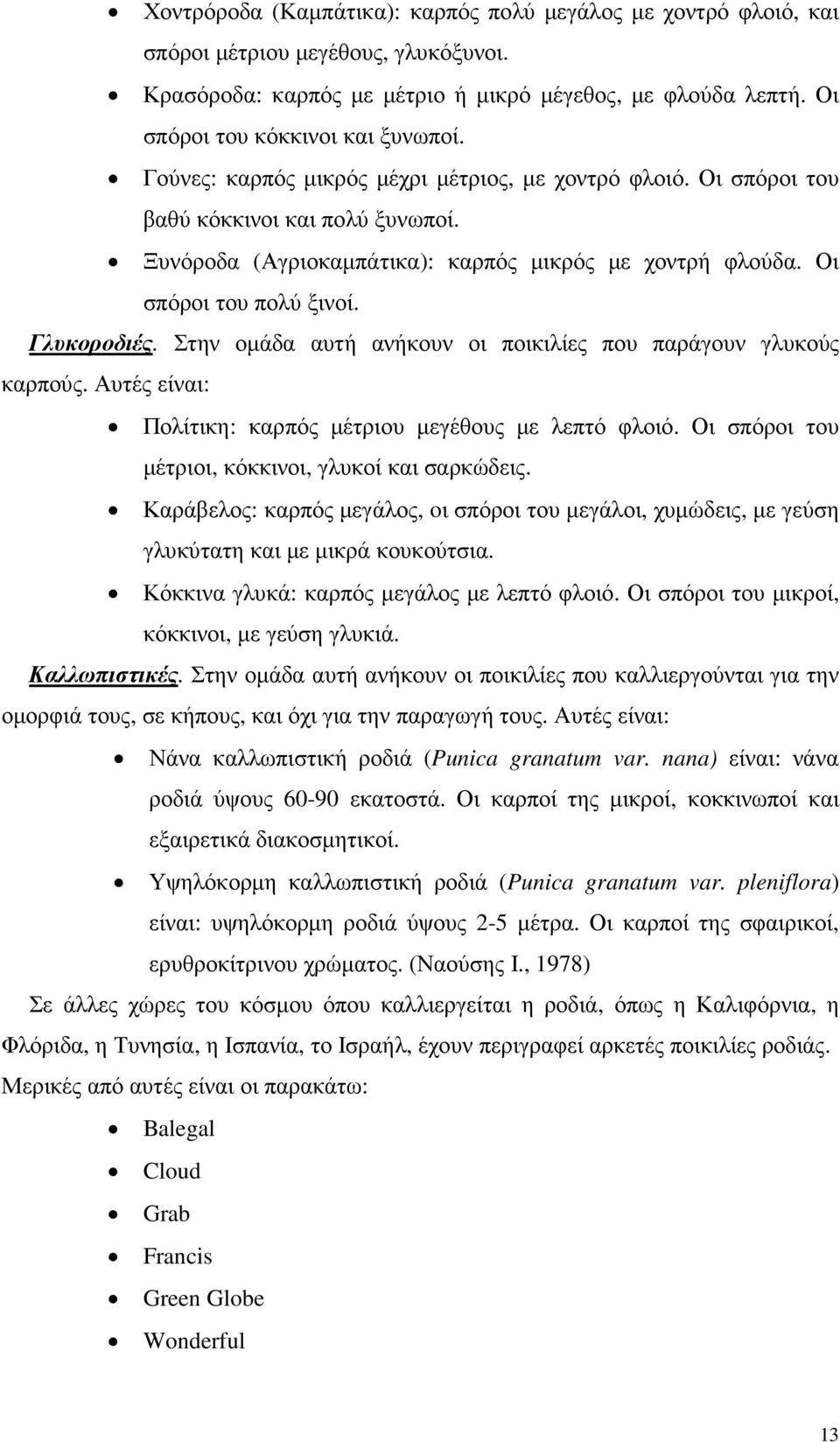 • Χοντρόροδα (Καμπάτικα): καρπός πολύ μεγάλος με χοντρό φλοιό, και σπόροι μέτριου μεγέθους, γλυκόξυνοι.

• Κρασόροδα: καρπός με μέτριο ή μικρό μέγεθος, με φλούδα λεπτή. Οι σπόροι του κόκκινοι και ξυνωποί.

• Γούνες: καρπός μικρός μέχρι μέτριος, με χοντρό φλοιό. Οι σπόροι του βαθύ κόκκινοι και πολύ ξυνωποί.

• Ξυνόροδα (Αγριοκαμπάτικα): καρπός μικρός με χοντρή φλούδα. Οι σπόροι του πολύ ξινοί.

Γλυκοροδιές. Στην ομάδα αυτή ανήκουν οι ποικιλίες που παράγουν γλυκούς καρπούς. Αυτές είναι:

• Πολίτικη: καρπός μέτριου μεγέθους με λεπτό φλοιό. Οι σπόροι του μέτριοι, κόκκινοι, γλυκοί και σαρκώδεις.

• Καράβελος: καρπός μεγάλος, οι σπόροι του μεγάλοι, χυμώδεις, με γεύση γλυκύτατη και με μικρά κουκούτσια.

• Κόκκινα γλυκά: καρπός μεγάλος με λεπτό φλοιό. Οι σπόροι του μικροί, κόκκινοι, με γεύση γλυκιά.

Καλλωπιστικές. Στην ομάδα αυτή ανήκουν οι ποικιλίες που καλλιεργούνται για την ομορφιά τους, σε κήπους, και όχι για την παραγωγή τους. Αυτές είναι:

• Νάνα καλλωπιστική ροδιά (Punica granatum var. nana) είναι: νάνα ροδιά ύψους 60-90 εκατοστά. Οι καρποί της μικροί, κοκκινωποί και εξαιρετικά διακοσμητικοί.

• Υψηλόκορμη καλλωπιστική ροδιά (Punica granatum var. pleniflora) είναι: υψηλόκορμη ροδιά ύψους 2-5 μέτρα. Οι καρποί της σφαιρικοί, ερυθροκίτρινου χρώματος. (Ναούσης Ι., 1978)

Σε άλλες χώρες του κόσμου όπου καλλιεργείται η ροδιά, όπως η Καλιφόρνια, η Φλόριδα, η Τυνησία, η Ισπανία, το Ισραήλ, έχουν περιγραφεί αρκετές ποικιλίες ροδιάς. Μερικές από αυτές είναι οι παρακάτω:

• Balegal
• Cloud
• Grab
• Francis
• Green Globe
• Wonderful

13